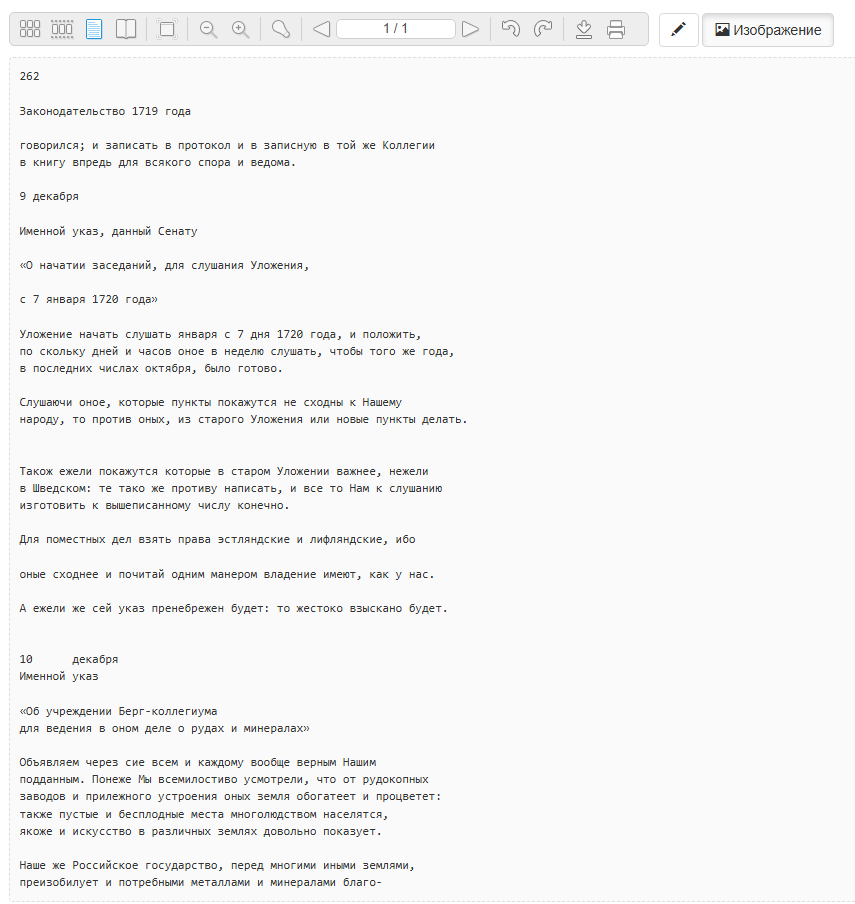 1 / 1

Изображение

262

Законодательство 1719 года

говорился; и записать в протокол и в записную в той же Коллегии в книгу впредь для всякого спора и ведома.

9 декабря

Именной указ, данный Сенату

«О начатии заседаний, для слушания Уложения,

с 7 января 1720 года»

Уложение начать слушать января с 7 дня 1720 года, и положить, по скольку дней и часов оное в неделю слушать, чтобы того же года, в последних числах октября, было готово.

Слушаючи оное, которые пункты покажутся не сходны к Нашему народу, то против оных, из старого Уложения или новые пункты делать.

Також ежели покажутся которые в старом Уложении важнее, нежели в Шведском: те тако же противу написать, и все то Нам к слушанию изготовить к вышеписанному числу конечно.

Для поместных дел взять права эстляндские и лифляндские, ибо

оные сходнее и почитай одним манером владение имеют, как у нас.

А ежели же сей указ пренебрежен будет: то жестоко взыскано будет.

10 декабря
Именной указ

«Об учреждении Берг-коллегиума
для ведения в оном деле о рудах и минералах»

Объявляем через сие всем и каждому вообще верным Нашим подданным. Понеже Мы всемилостиво усмотрели, что от рудокопных заводов и прилежного устроения оных земля обогатеет и процветет: также пустые и бесплодные места многолюдством населятся, якоже и искусство в различных землях довольно показует.

Наше же Российское государство, перед многими иными землями, преизобилует и потребными металлами и минералами благо-